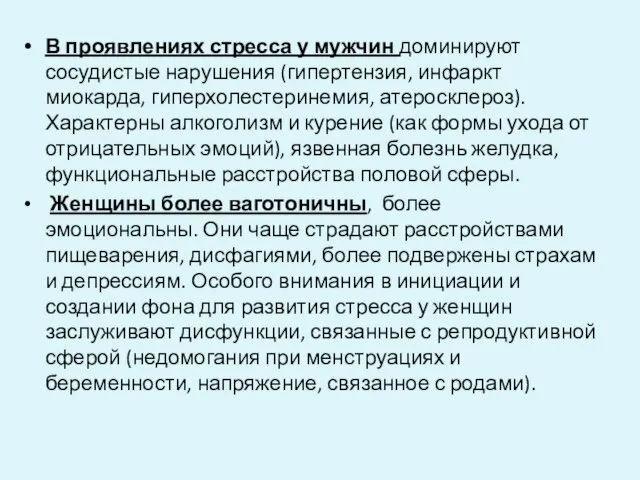 • В проявлениях стресса у мужчин доминируют сосудистые нарушения (гипертензия, инфаркт миокарда, гиперхолестеринемия, атеросклероз). Характерны алкоголизм и курение (как формы ухода от отрицательных эмоций), язвенная болезнь желудка, функциональные расстройства половой сферы.

• Женщины более ваготоничны, более эмоциональны. Они чаще страдают расстройствами пищеварения, дисфагиями, более подвержены страхам и депрессиям. Особого внимания в инициации и создании фона для развития стресса у женщин заслуживают дисфункции, связанные с репродуктивной сферой (недомогания при менструациях и беременности, напряжение, связанное с родами).